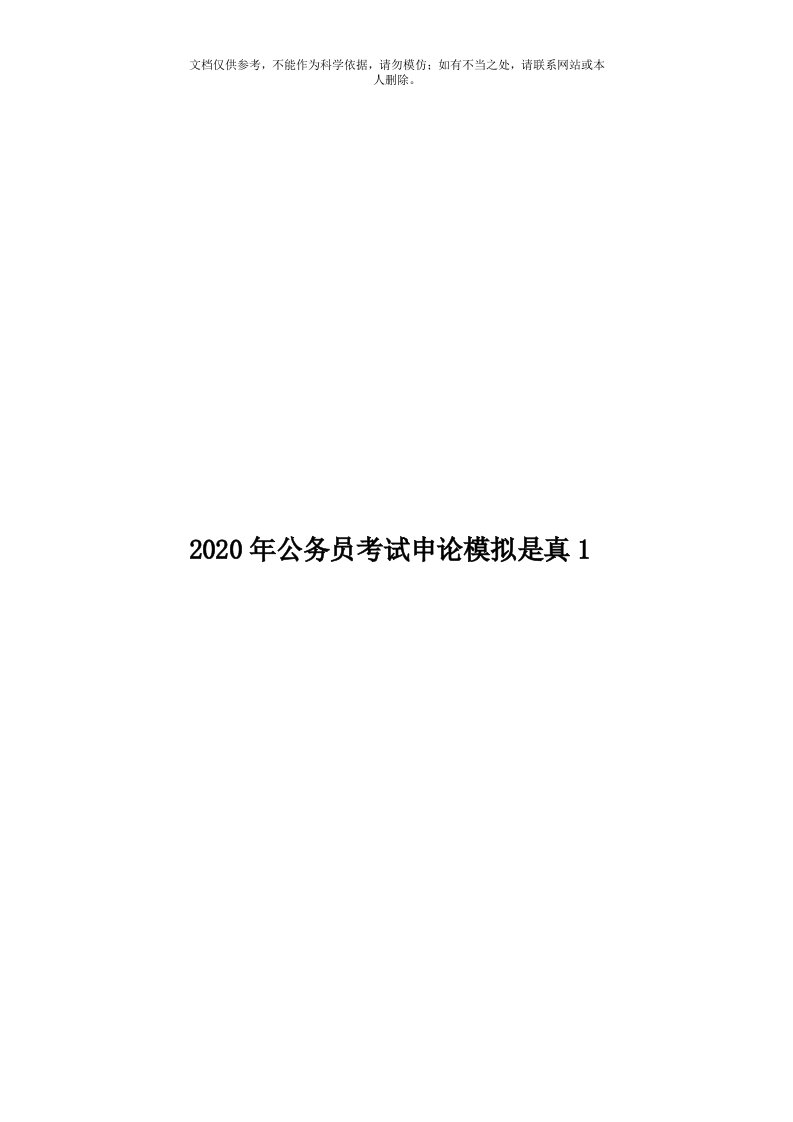 文档仅供参考，不能作为科学依据，请勿模仿；如有不当之处，请联系网站或本人删除。

2020年公务员考试申论模拟是真1